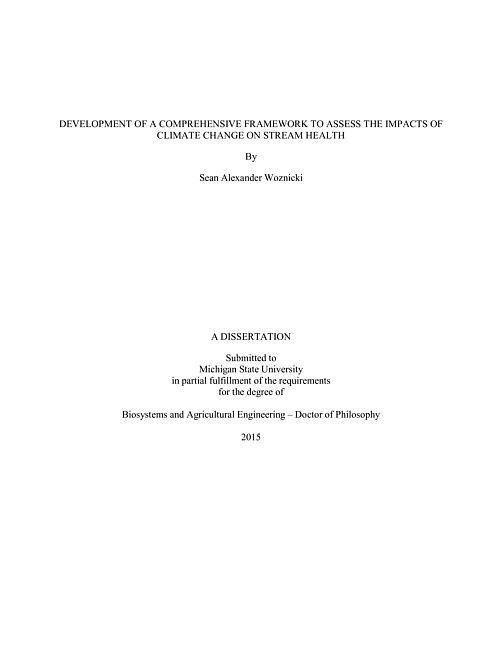 DEVELOPMENT OF A COMPREHENSIVE FRAMEWORK TO ASSESS THE IMPACTS OF CLIMATE CHANGE ON STREAM HEALTH

By

Sean Alexander Woznicki

A DISSERTATION

Submitted to
Michigan State University
in partial fulfillment of the requirements
for the degree of

Biosystems and Agricultural Engineering – Doctor of Philosophy

2015